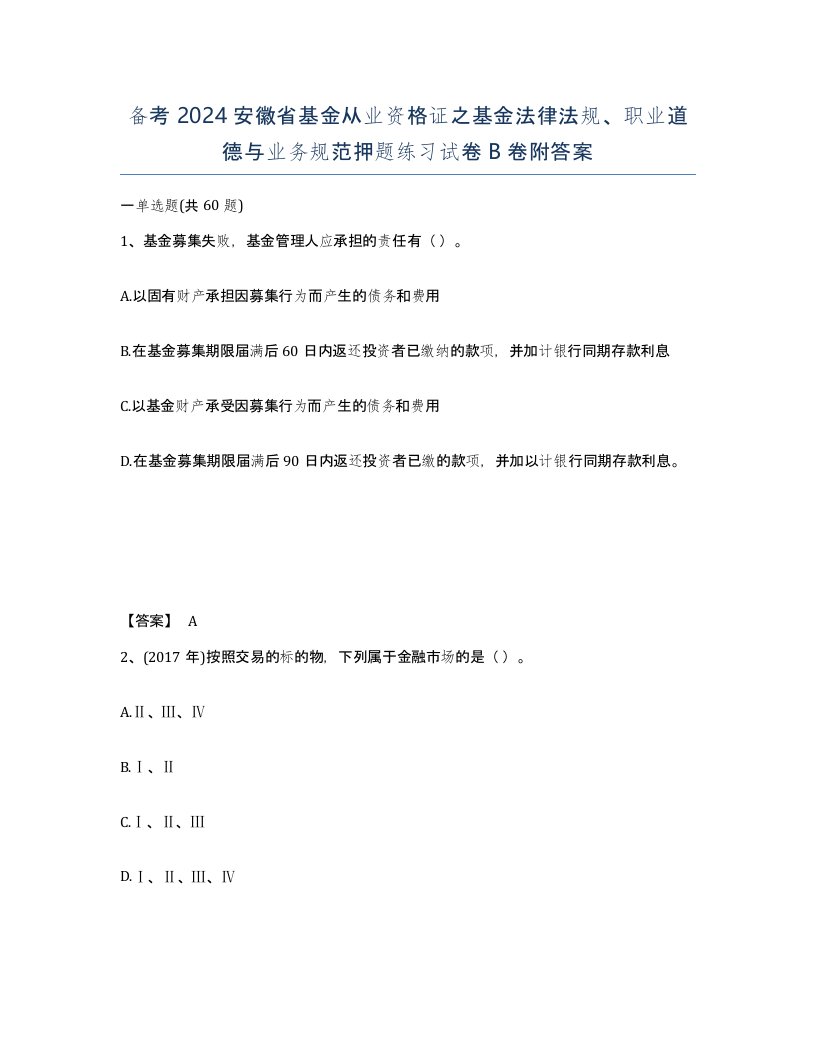 备考 2024 安徽省基金从业资格证之基金法律法规、职业道德与业务规范押题练习试卷 B 卷附答案

一单选题(共 60 题)

1、基金募集失败，基金管理人应承担的责任有（）。

A.以固有财产承担因募集行为而产生的债务和费用

B.在基金募集期限届满后 60 日内返还投资者已缴纳的款项，并加计银行同期存款利息

C.以基金财产承受因募集行为而产生的债务和费用

D.在基金募集期限届满后 90 日内返还投资者已缴的款项，并加以计银行同期存款利息。

【答案】 A

2、(2017 年)按照交易的标的物，下列属于金融市场的是（）。

A.Ⅱ、Ⅲ、Ⅳ

B.Ⅰ、Ⅱ

C.Ⅰ、Ⅱ、Ⅲ

D.Ⅰ、Ⅱ、Ⅲ、Ⅳ